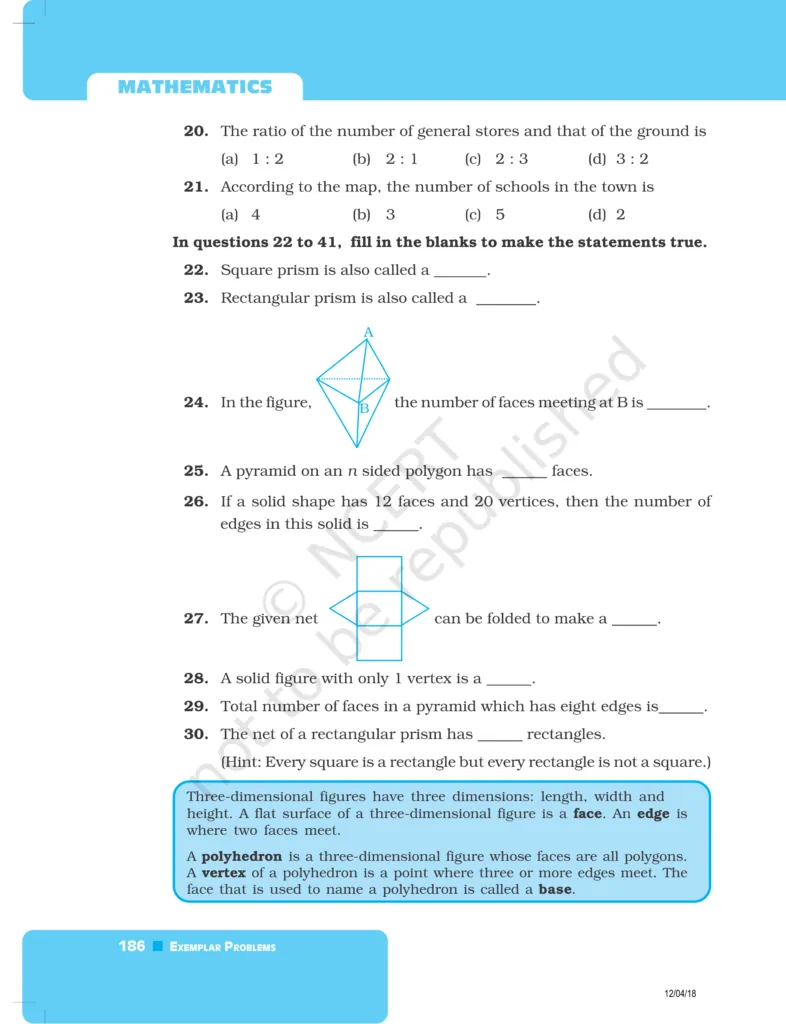 MATHEMATICS

20. The ratio of the number of general stores and that of the ground is

(a) 1 : 2 (b) 2 : 1 (c) 2 : 3 (d) 3 : 2

21. According to the map, the number of schools in the town is

(a) 4 (b) 3 (c) 5 (d) 2

In questions 22 to 41, fill in the blanks to make the statements true.

22. Square prism is also called a _______.

23. Rectangular prism is also called a ________.

24. In the figure, A B the number of faces meeting at B is ________.

25. A pyramid on an $n$ sided polygon has ______ faces.

26. If a solid shape has 12 faces and 20 vertices, then the number of edges in this solid is ______.

27. The given net can be folded to make a ______.

28. A solid figure with only 1 vertex is a ______.

29. Total number of faces in a pyramid which has eight edges is______.

30. The net of a rectangular prism has ______ rectangles.

(Hint: Every square is a rectangle but every rectangle is not a square.)

Three-dimensional figures have three dimensions: length, width and height. A flat surface of a three-dimensional figure is a face. An edge is where two faces meet.

A polyhedron is a three-dimensional figure whose faces are all polygons. A vertex of a polyhedron is a point where three or more edges meet. The face that is used to name a polyhedron is called a base.

© NCERT not to be republished

186 EXEMPLAR PROBLEMS

12/04/18